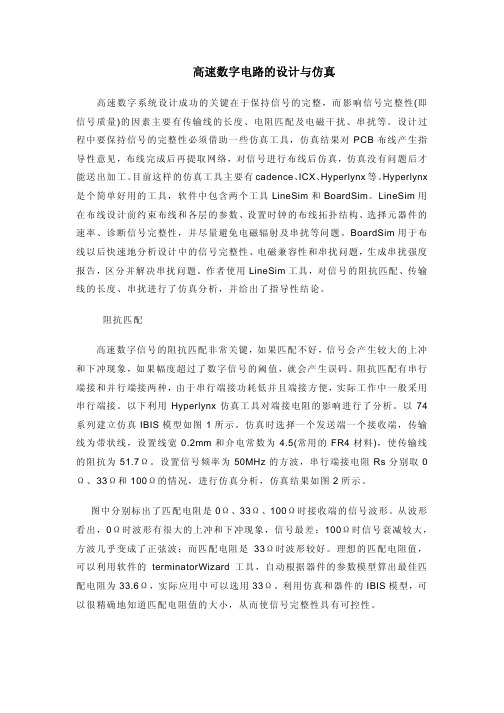 高速数字电路的设计与仿真

高速数字系统设计成功的关键在于保持信号的完整，而影响信号完整性(即信号质量)的因素主要有传输线的长度、电阻匹配及电磁干扰、串扰等。设计过程中要保持信号的完整性必须借助一些仿真工具，仿真结果对 PCB 布线产生指导性意见，布线完成后再提取网络，对信号进行布线后仿真，仿真没有问题后才能送出加工。目前这样的仿真工具主要有 cadence、ICX、Hyperlynx 等。Hyperlynx 是个简单好用的工具，软件中包含两个工具 LineSim 和 BoardSim。LineSim 用在布线设计前约束布线和各层的参数、设置时钟的布线拓扑结构、选择元器件的速率、诊断信号完整性，并尽量避免电磁辐射及串扰等问题。BoardSim 用于布线以后快速地分析设计中的信号完整性、电磁兼容性和串扰问题，生成串扰强度报告，区分并解决串扰问题。作者使用 LineSim 工具，对信号的阻抗匹配、传输线的长度、串扰进行了仿真分析，并给出了指导性结论。

阻抗匹配

高速数字信号的阻抗匹配非常关键，如果匹配不好，信号会产生较大的上冲和下冲现象，如果幅度超过了数字信号的阈值，就会产生误码。阻抗匹配有串行端接和并行端接两种，由于串行端接功耗低并且端接方便，实际工作中一般采用串行端接。以下利用 Hyperlynx 仿真工具对端接电阻的影响进行了分析。以 74 系列建立仿真 IBIS 模型如图 1 所示。仿真时选择一个发送端一个接收端，传输线为带状线，设置线宽 0.2mm 和介电常数为 4.5(常用的 FR4 材料)，使传输线的阻抗为 51.7Ω。设置信号频率为 50MHz 的方波，串行端接电阻 Rs 分别取 0Ω、33Ω和 100Ω的情况，进行仿真分析，仿真结果如图 2 所示。

图中分别标出了匹配电阻是 0Ω、33Ω、100Ω时接收端的信号波形。从波形看出，0Ω时波形有很大的上冲和下冲现象，信号最差；100Ω时信号衰减较大，方波几乎变成了正弦波；而匹配电阻是 33Ω时波形较好。理想的匹配电阻值，可以利用软件的 terminatorWizard 工具，自动根据器件的参数模型算出最佳匹配电阻为 33.6Ω，实际应用中可以选用 33Ω。利用仿真和器件的 IBIS 模型，可以很精确地知道匹配电阻值的大小，从而使信号完整性具有可控性。